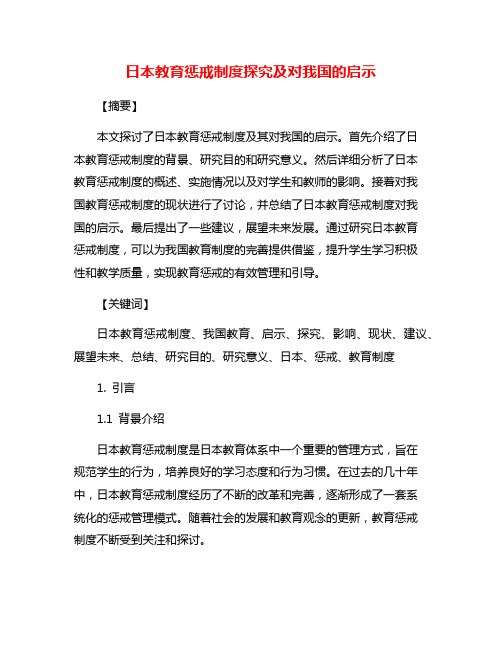 日本教育惩戒制度探究及对我国的启示

【摘要】

本文探讨了日本教育惩戒制度及其对我国的启示。首先介绍了日本教育惩戒制度的背景、研究目的和研究意义。然后详细分析了日本教育惩戒制度的概述、实施情况以及对学生和教师的影响。接着对我国教育惩戒制度的现状进行了讨论，并总结了日本教育惩戒制度对我国的启示。最后提出了一些建议，展望未来发展。通过研究日本教育惩戒制度，可以为我国教育制度的完善提供借鉴，提升学生学习积极性和教学质量，实现教育惩戒的有效管理和引导。

【关键词】

日本教育惩戒制度、我国教育、启示、探究、影响、现状、建议、展望未来、总结、研究目的、研究意义、日本、惩戒、教育制度

1. 引言

1.1 背景介绍

日本教育惩戒制度是日本教育体系中一个重要的管理方式，旨在规范学生的行为，培养良好的学习态度和行为习惯。在过去的几十年中，日本教育惩戒制度经历了不断的改革和完善，逐渐形成了一套系统化的惩戒管理模式。随着社会的发展和教育观念的更新，教育惩戒制度不断受到关注和探讨。